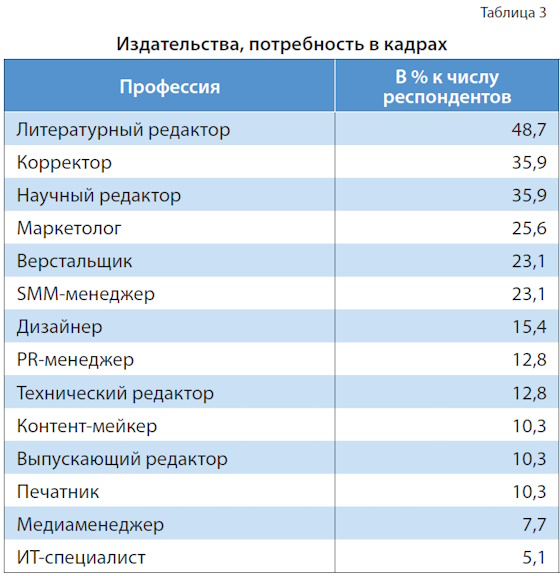 Таблица 3

Издательства, потребность в кадрах

| Профессия | В % к числу респондентов |
|---|---|
| Литературный редактор | 48,7 |
| Корректор | 35,9 |
| Научный редактор | 35,9 |
| Маркетолог | 25,6 |
| Верстальщик | 23,1 |
| SMM-менеджер | 23,1 |
| Дизайнер | 15,4 |
| PR-менеджер | 12,8 |
| Технический редактор | 12,8 |
| Контент-мейкер | 10,3 |
| Выпускающий редактор | 10,3 |
| Печатник | 10,3 |
| Медиаменеджер | 7,7 |
| ИТ-специалист | 5,1 |